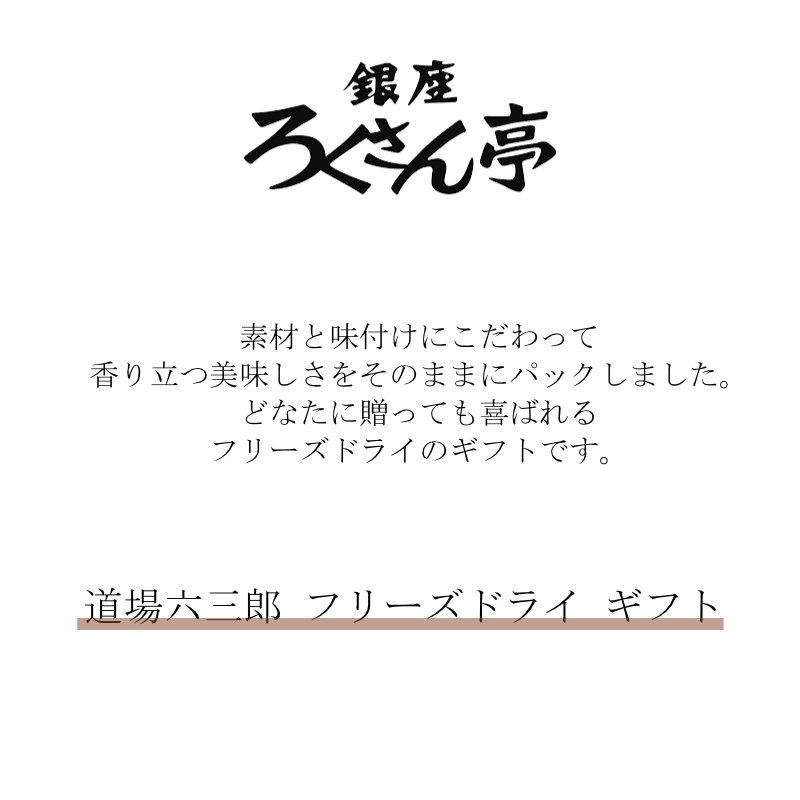 銀座
ろくさん亭

素材と味付けにこだわって
香り立つ美味しさをそのままにパックしました。
どなたに贈っても喜ばれる
フリーズドライのギフトです。

道場六三郎 フリーズドライ ギフト